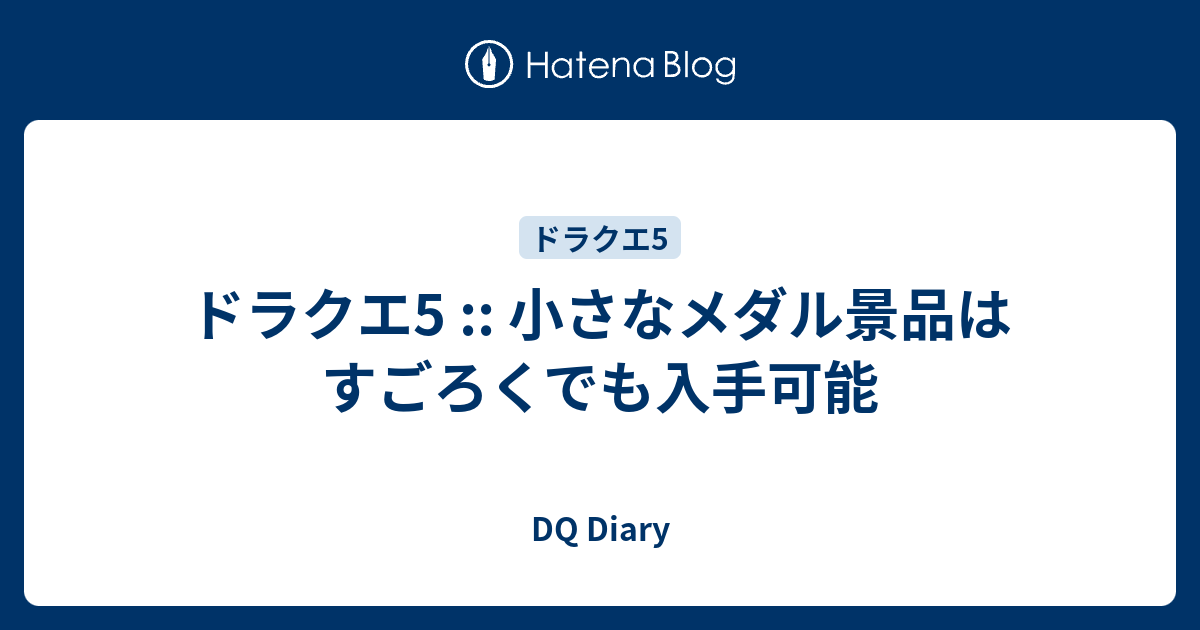 Hatena Blog

ドラクエ5

ドラクエ5 :: 小さなメダル景品はすごろくでも入手可能

DQ Diary